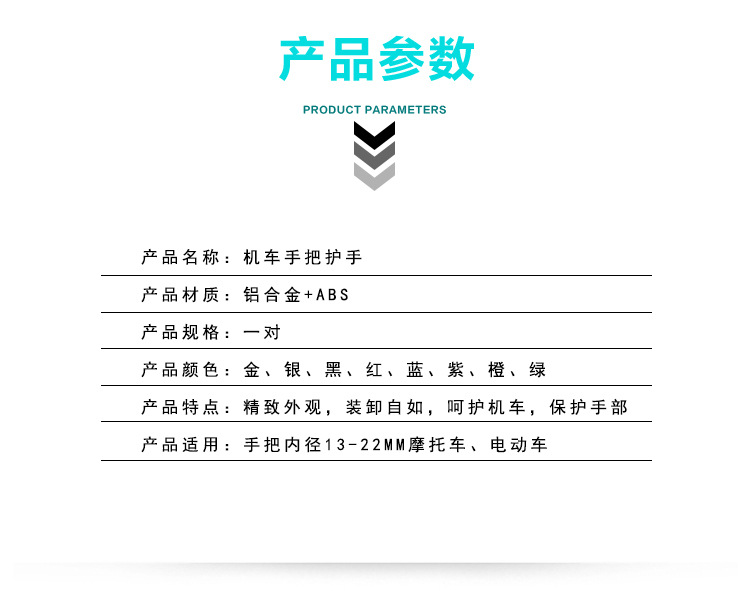 产品参数

PRODUCT PARAMETERS

产品名称：机车手把护手

产品材质：铝合金+ABS

产品规格：一对

产品颜色：金、银、黑、红、蓝、紫、橙、绿

产品特点：精致外观，装卸自如，呵护机车，保护手部

产品适用：手把内径13-22MM摩托车、电动车